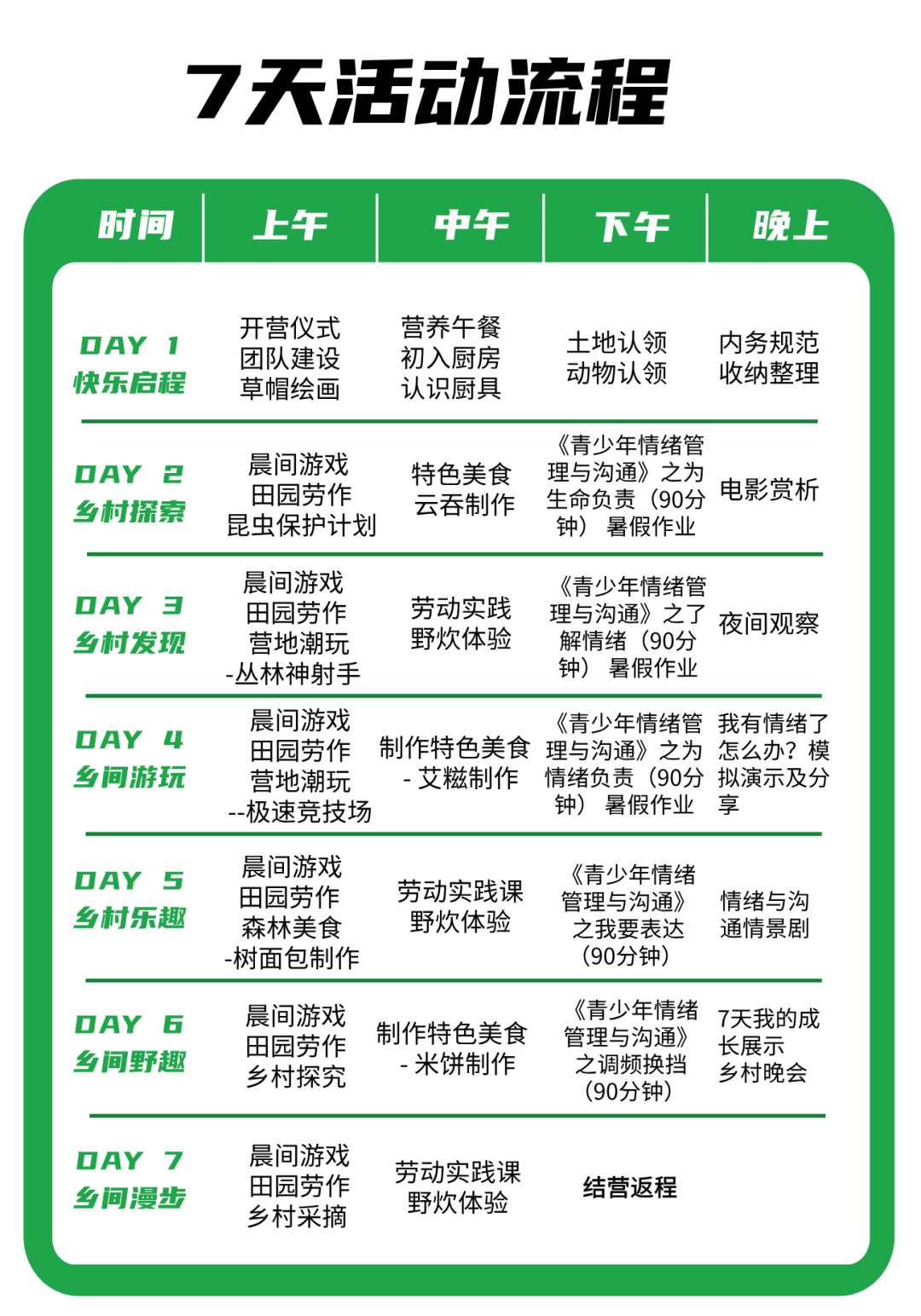 7天活动流程

| 时间 | 上午 | 中午 | 下午 | 晚上 |
|---|---|---|---|---|
| DAY 1 快乐启程 | 开营仪式 团队建设 草帽绘画 | 营养午餐 初入厨房 认识厨具 | 土地认领 动物认领 | 内务规范 收纳整理 |
| DAY 2 乡村探索 | 晨间游戏 田园劳作 昆虫保护计划 | 特色美食 云吞制作 | 《青少年情绪管理与沟通》之为生命负责（90分钟） 暑假作业 | 电影赏析 |
| DAY 3 乡村发现 | 晨间游戏 田园劳作 营地潮玩 -丛林神射手 | 劳动实践 野炊体验 | 《青少年情绪管理与沟通》之了解情绪（90分钟） 暑假作业 | 夜间观察 |
| DAY 4 乡间游玩 | 晨间游戏 田园劳作 营地潮玩 --极速竞技场 | 制作特色美食 - 艾糍制作 | 《青少年情绪管理与沟通》之为情绪负责（90分钟） 暑假作业 | 我有情绪了怎么办？模拟演示及分享 |
| DAY 5 乡村乐趣 | 晨间游戏 田园劳作 森林美食 -树面包制作 | 劳动实践课 野炊体验 | 《青少年情绪管理与沟通》之我要表达（90分钟） | 情绪与沟通情景剧 |
| DAY 6 乡间野趣 | 晨间游戏 田园劳作 乡村探究 | 制作特色美食 - 米饼制作 | 《青少年情绪管理与沟通》之调频换挡（90分钟） | 7天我的成长展示 乡村晚会 |
| DAY 7 乡间漫步 | 晨间游戏 田园劳作 乡村采摘 | 劳动实践课 野炊体验 | 结营返程 | |